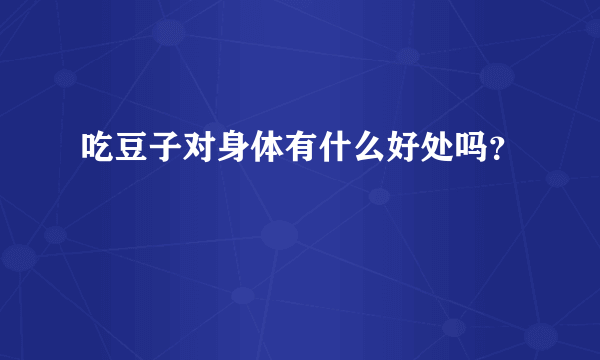 吃豆子对身体有什么好处吗？